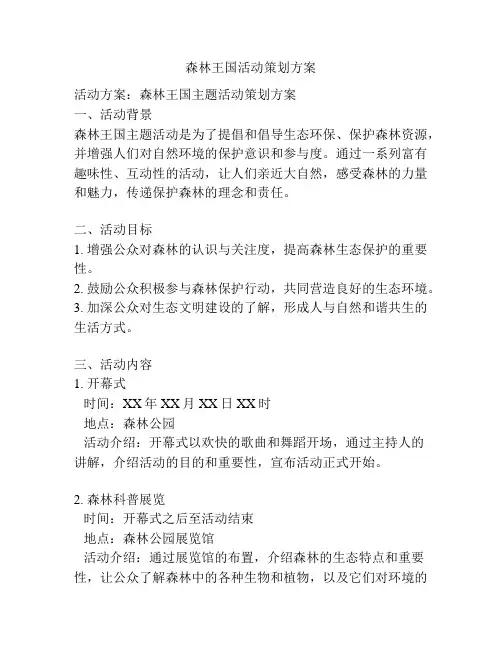 森林王国活动策划方案

活动方案：森林王国主题活动策划方案
一、活动背景
森林王国主题活动是为了提倡和倡导生态环保、保护森林资源，并增强人们对自然环境的保护意识和参与度。通过一系列富有趣味性、互动性的活动，让人们亲近大自然，感受森林的力量和魅力，传递保护森林的理念和责任。

二、活动目标
1. 增强公众对森林的认识与关注度，提高森林生态保护的重要性。
2. 鼓励公众积极参与森林保护行动，共同营造良好的生态环境。
3. 加深公众对生态文明建设的了解，形成人与自然和谐共生的生活方式。

三、活动内容
1. 开幕式
时间：XX 年 XX 月 XX 日 XX 时
地点：森林公园
活动介绍：开幕式以欢快的歌曲和舞蹈开场，通过主持人的讲解，介绍活动的目的和重要性，宣布活动正式开始。

2. 森林科普展览
时间：开幕式之后至活动结束
地点：森林公园展览馆
活动介绍：通过展览馆的布置，介绍森林的生态特点和重要性，让公众了解森林中的各种生物和植物，以及它们对环境的